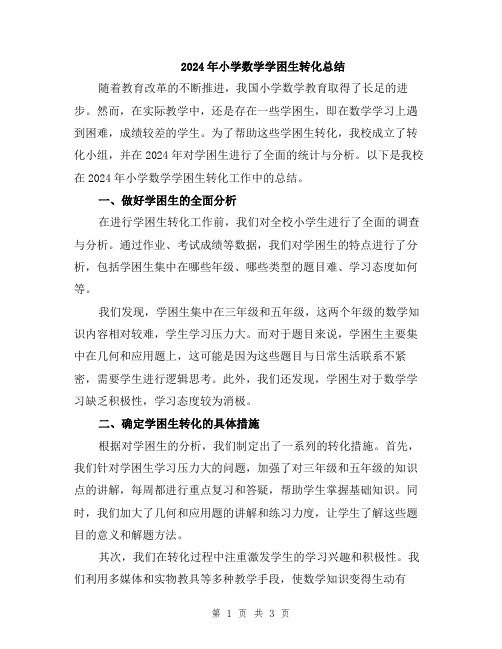 2024年小学数学学困生转化总结

随着教育改革的不断推进，我国小学数学教育取得了长足的进步。然而，在实际教学中，还是存在一些学困生，即在数学学习上遇到困难，成绩较差的学生。为了帮助这些学困生转化，我校成立了转化小组，并在2024年对学困生进行了全面的统计与分析。以下是我校在2024年小学数学学困生转化工作中的总结。

一、做好学困生的全面分析

在进行学困生转化工作前，我们对全校小学生进行了全面的调查与分析。通过作业、考试成绩等数据，我们对学困生的特点进行了分析，包括学困生集中在哪些年级、哪些类型的题目难、学习态度如何等。

我们发现，学困生集中在三年级和五年级，这两个年级的数学知识内容相对较难，学生学习压力大。而对于题目来说，学困生主要集中在几何和应用题上，这可能是因为这些题目与日常生活联系不紧密，需要学生进行逻辑思考。此外，我们还发现，学困生对于数学学习缺乏积极性，学习态度较为消极。

二、确定学困生转化的具体措施

根据对学困生的分析，我们制定出了一系列的转化措施。首先，我们针对学困生学习压力大的问题，加强了对三年级和五年级的知识点的讲解，每周都进行重点复习和答疑，帮助学生掌握基础知识。同时，我们加大了几何和应用题的讲解和练习力度，让学生了解这些题目的意义和解题方法。

其次，我们在转化过程中注重激发学生的学习兴趣和积极性。我们利用多媒体和实物教具等多种教学手段，使数学知识变得生动有

第 1 页 共 3 页